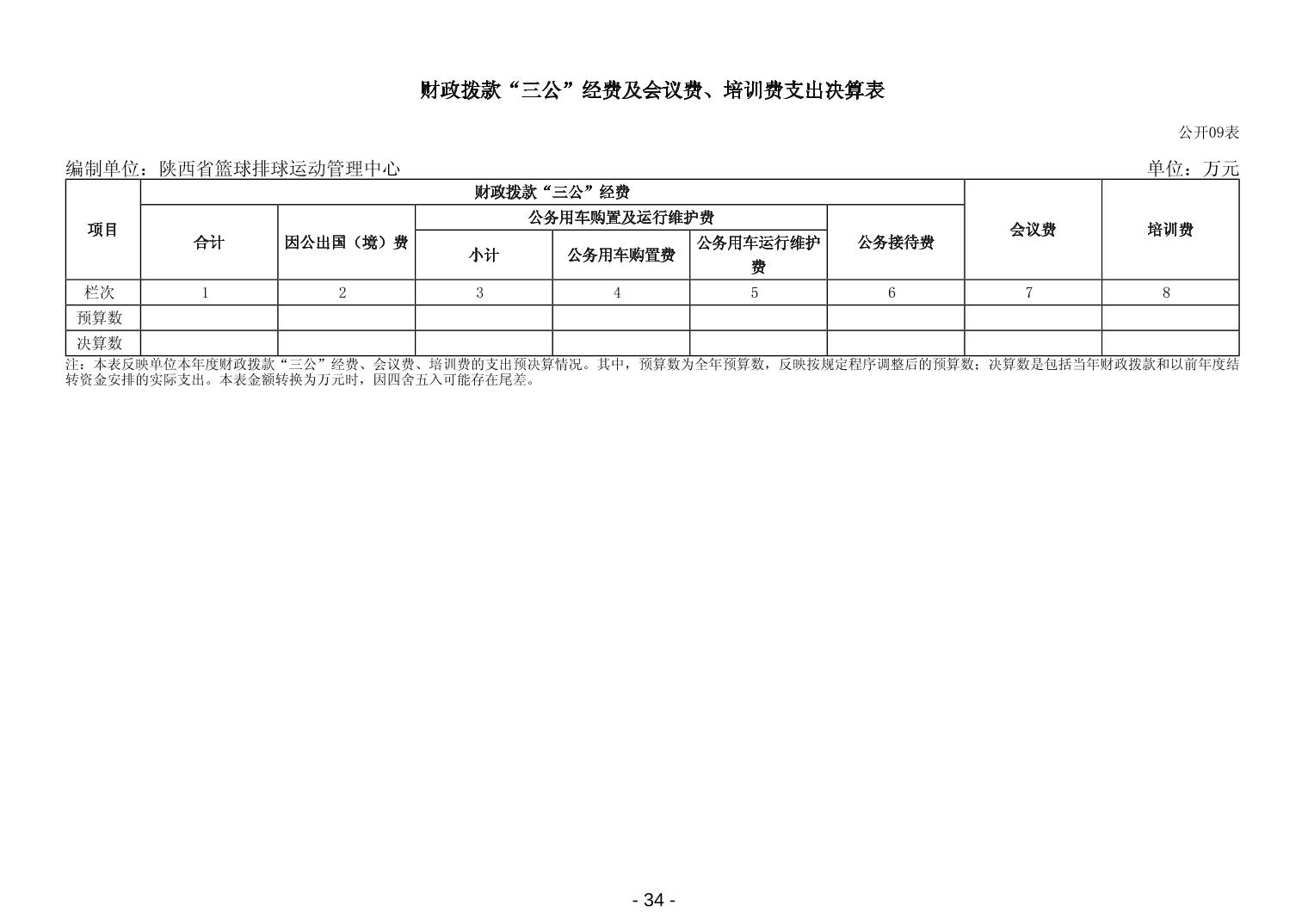 财政拨款“三公”经费及会议费、培训费支出决算表

公开09表

编制单位：陕西省篮球排球运动管理中心

单位：万元

| 项目 | 财政拨款“三公”经费 | | | | | | 会议费 | 培训费 |
|---|---|---|---|---|---|---|---|---|
| | 合计 | 因公出国（境）费 | 公务用车购置及运行维护费 | | | 公务接待费 | | |
| | | | 小计 | 公务用车购置费 | 公务用车运行维护费 | | | |
| 栏次 | 1 | 2 | 3 | 4 | 5 | 6 | 7 | 8 |
| 预算数 | | | | | | | | |
| 决算数 | | | | | | | | |

注：本表反映单位本年度财政拨款“三公”经费、会议费、培训费的支出预决算情况。其中，预算数为全年预算数，反映按规定程序调整后的预算数；决算数是包括当年财政拨款和以前年度结转资金安排的实际支出。本表金额转换为万元时，因四舍五入可能存在尾差。

- 34 -